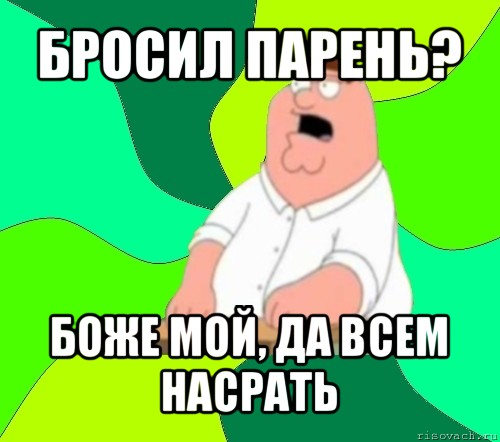 БРОСИЛ ПАРЕНЬ?

БОЖЕ МОЙ, ДА ВСЕМ НАСРАТЬ

risovach.ru